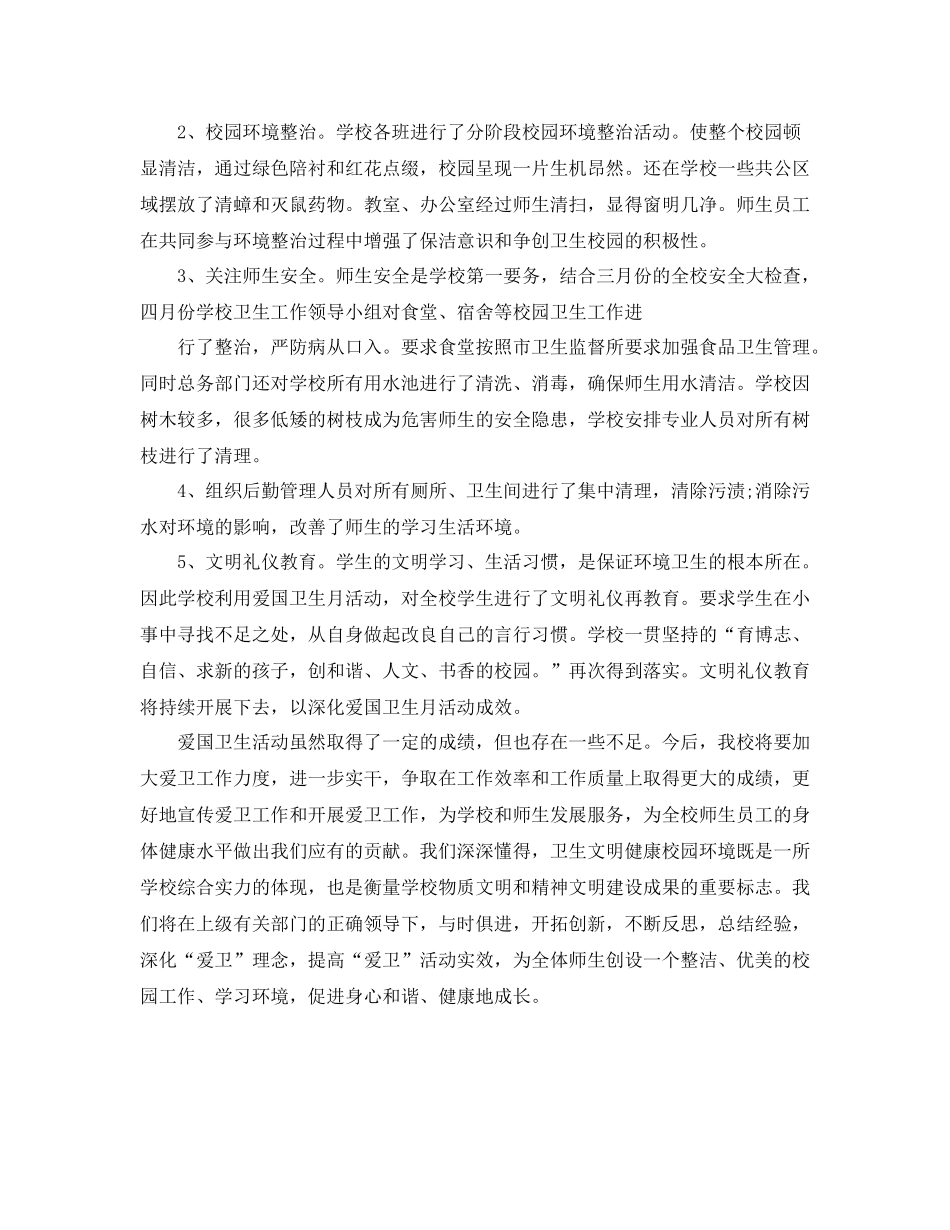 2、校园环境整治。学校各班进行了分阶段校园环境整治活动。使整个校园顿显清洁，通过绿色陪衬和红花点缀，校园呈现一片生机昂然。还在学校一些共公区域摆放了清蟑和灭鼠药物。教室、办公室经过师生清扫，显得窗明几净。师生员工在共同参与环境整治过程中增强了保洁意识和争创卫生校园的积极性。

3、关注师生安全。师生安全是学校第一要务，结合三月份的全校安全大检查，四月份学校卫生工作领导小组对食堂、宿舍等校园卫生工作进

行了整治，严防病从口入。要求食堂按照市卫生监督所要求加强食品卫生管理。同时总务部门还对学校所有用水池进行了清洗、消毒，确保师生用水清洁。学校因树木较多，很多低矮的树枝成为危害师生的安全隐患，学校安排专业人员对所有树枝进行了清理。

4、组织后勤管理人员对所有厕所、卫生间进行了集中清理，清除污渍;消除污水对环境的影响，改善了师生的学习生活环境。

5、文明礼仪教育。学生的文明学习、生活习惯，是保证环境卫生的根本所在。因此学校利用爱国卫生月活动，对全校学生进行了文明礼仪再教育。要求学生在小事中寻找不足之处，从自身做起改良自己的言行习惯。学校一贯坚持的“育博志、自信、求新的孩子，创和谐、人文、书香的校园。”再次得到落实。文明礼仪教育将持续开展下去，以深化爱国卫生月活动成效。

爱国卫生活动虽然取得了一定的成绩，但也存在一些不足。今后，我校将要加大爱卫工作力度，进一步实干，争取在工作效率和工作质量上取得更大的成绩，更好地宣传爱卫工作和开展爱卫工作，为学校和师生发展服务，为全校师生员工的身体健康水平做出我们应有的贡献。我们深深懂得，卫生文明健康校园环境既是一所学校综合实力的体现，也是衡量学校物质文明和精神文明建设成果的重要标志。我们将在上级有关部门的正确领导下，与时俱进，开拓创新，不断反思，总结经验，深化“爱卫”理念，提高“爱卫”活动实效，为全体师生创设一个整洁、优美的校园工作、学习环境，促进身心和谐、健康地成长。